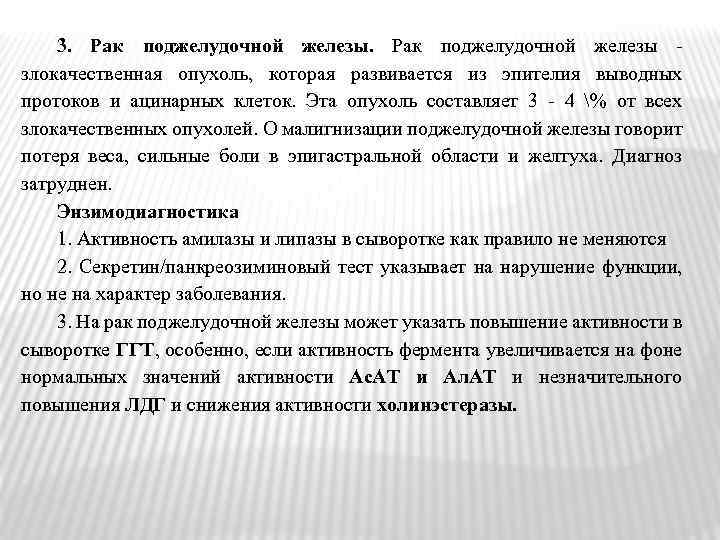 3. Рак поджелудочной железы. Рак поджелудочной железы - злокачественная опухоль, которая развивается из эпителия выводных протоков и ацинарных клеток. Эта опухоль составляет 3 - 4 \% от всех злокачественных опухолей. О малигнизации поджелудочной железы говорит потеря веса, сильные боли в эпигастральной области и желтуха. Диагноз затруднен.

Энзимодиагностика

1. Активность амилазы и липазы в сыворотке как правило не меняются

2. Секретин/панкреозиминовый тест указывает на нарушение функции, но не на характер заболевания.

3. На рак поджелудочной железы может указать повышение активности в сыворотке ГГТ, особенно, если активность фермента увеличивается на фоне нормальных значений активности АсАТ и АлАТ и незначительного повышения ЛДГ и снижения активности холинэстеразы.